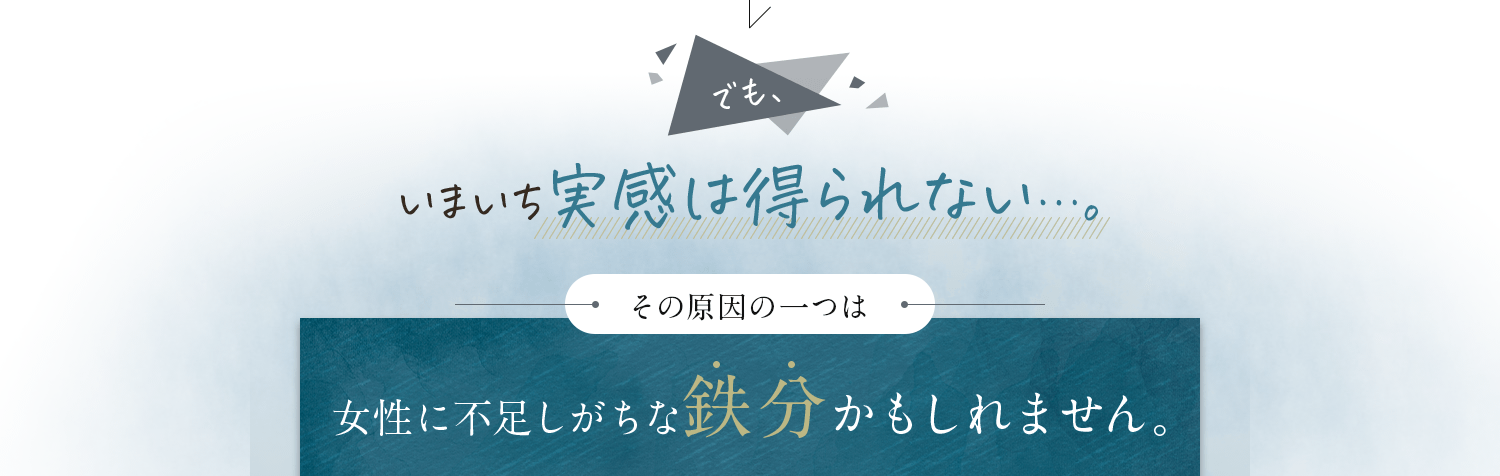 でも、

いまいち実感は得られない…。

その原因の一つは

女性に不足しがちな鉄分かもしれません。